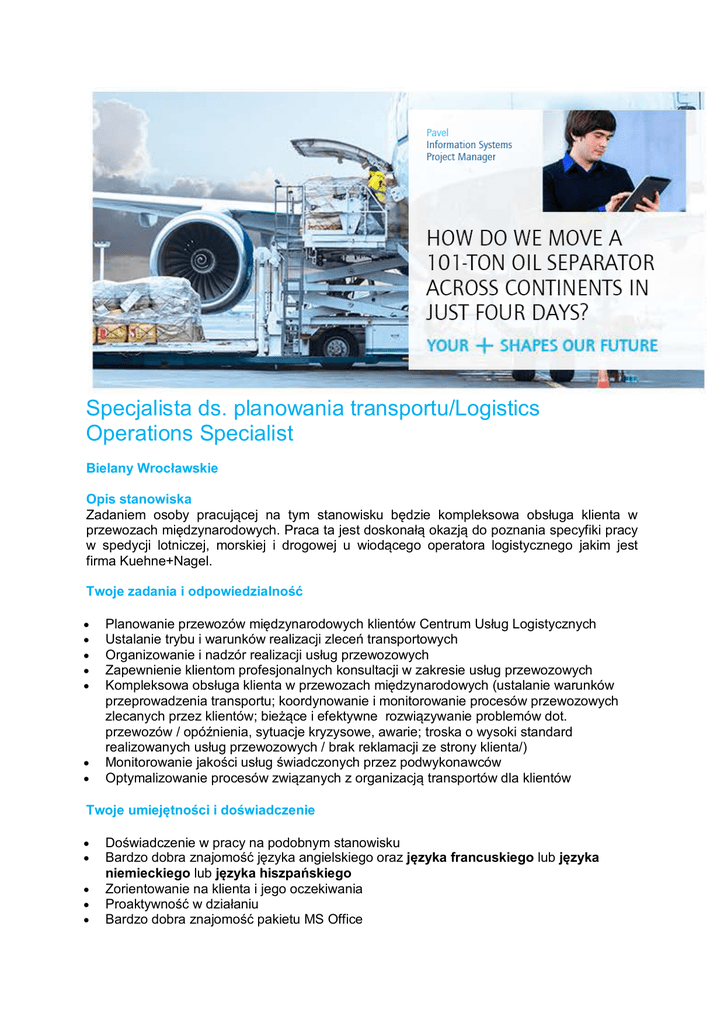 Pavel
Information Systems
Project Manager

HOW DO WE MOVE A 101-TON OIL SEPARATOR ACROSS CONTINENTS IN JUST FOUR DAYS?

YOUR + SHAPES OUR FUTURE

Specjalista ds. planowania transportu/Logistics Operations Specialist

Bielany Wrocławskie

Opis stanowiska
Zadaniem osoby pracującej na tym stanowisku będzie kompleksowa obsługa klienta w przewozach międzynarodowych. Praca ta jest doskonałą okazją do poznania specyfiki pracy w spedycji lotniczej, morskiej i drogowej u wiodącego operatora logistycznego jakim jest firma Kuehne+Nagel.

Twoje zadania i odpowiedzialność

• Planowanie przewozów międzynarodowych klientów Centrum Usług Logistycznych
• Ustalanie trybu i warunków realizacji zleceń transportowych
• Organizowanie i nadzór realizacji usług przewozowych
• Zapewnienie klientom profesjonalnych konsultacji w zakresie usług przewozowych
• Kompleksowa obsługa klienta w przewozach międzynarodowych (ustalanie warunków przeprowadzenia transportu; koordynowanie i monitorowanie procesów przewozowych zlecanych przez klientów; bieżące i efektywne rozwiązywanie problemów dot. przewozów / opóźnienia, sytuacje kryzysowe, awarie; troska o wysoki standard realizowanych usług przewozowych / brak reklamacji ze strony klienta/)
• Monitorowanie jakości usług świadczonych przez podwykonawców
• Optymalizowanie procesów związanych z organizacją transportów dla klientów

Twoje umiejętności i doświadczenie

• Doświadczenie w pracy na podobnym stanowisku
• Bardzo dobra znajomość języka angielskiego oraz języka francuskiego lub języka niemieckiego lub języka hiszpańskiego
• Zorientowanie na klienta i jego oczekiwania
• Proaktywność w działaniu
• Bardzo dobra znajomość pakietu MS Office